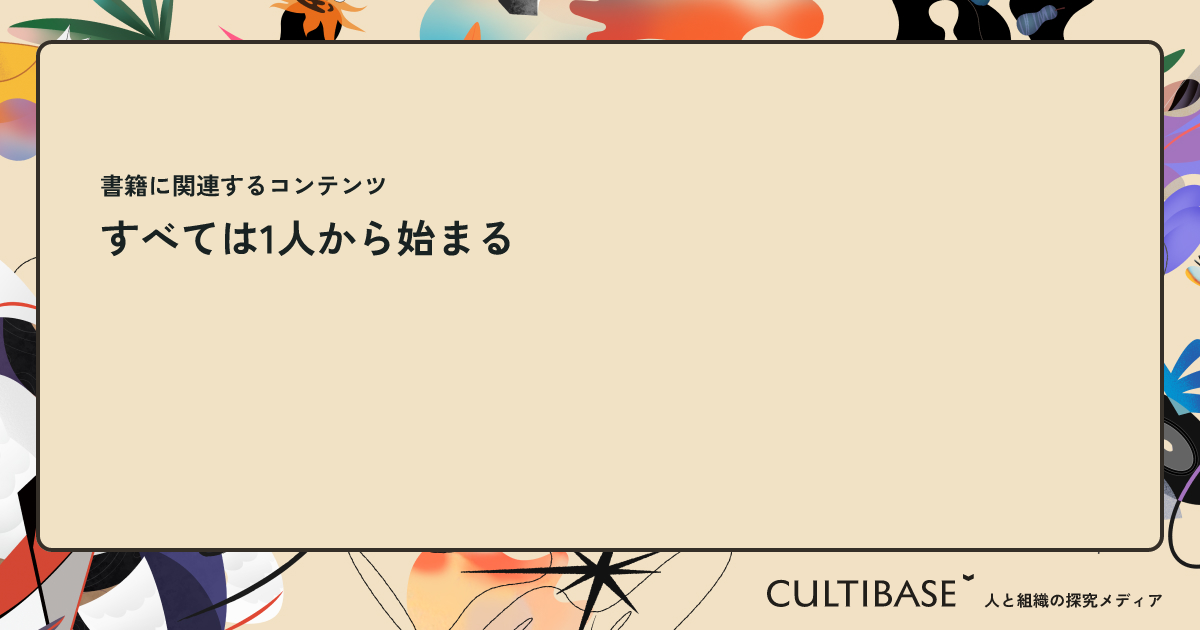 書籍に関連するコンテンツ
すべては1人から始まる

CULTIBASE 人と組織の探究メディア